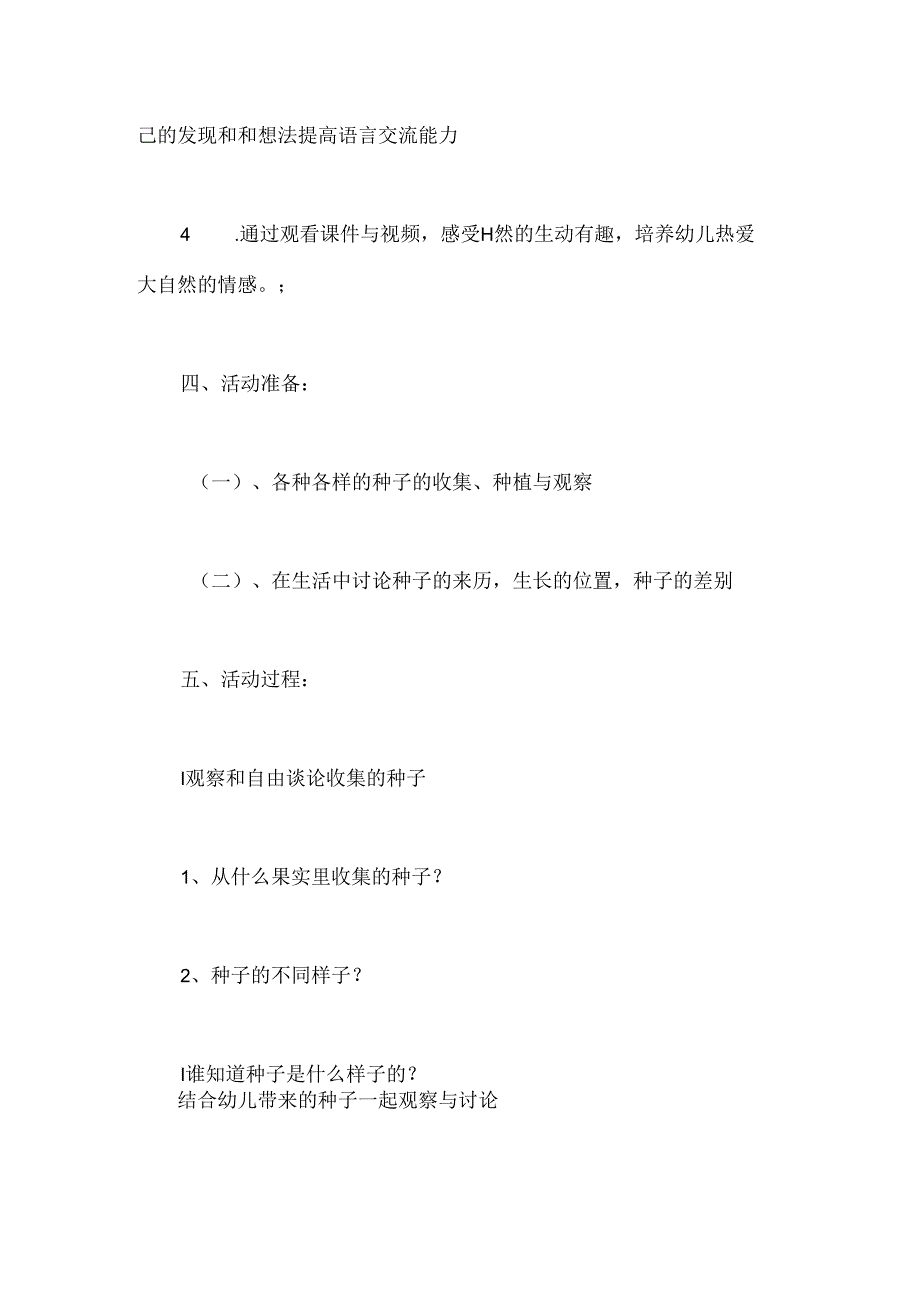 己的发现和和想法提高语言交流能力

4　.通过观看课件与视频，感受H然的生动有趣，培养幼儿热爱大自然的情感。；

四、活动准备：

（一）、各种各样的种子的收集、种植与观察

（二）、在生活中讨论种子的来历，生长的位置，种子的差别

五、活动过程：

I观察和自由谈论收集的种子

1、从什么果实里收集的种子？

2、种子的不同样子？

I谁知道种子是什么样子的？
结合幼儿带来的种子一起观察与讨论